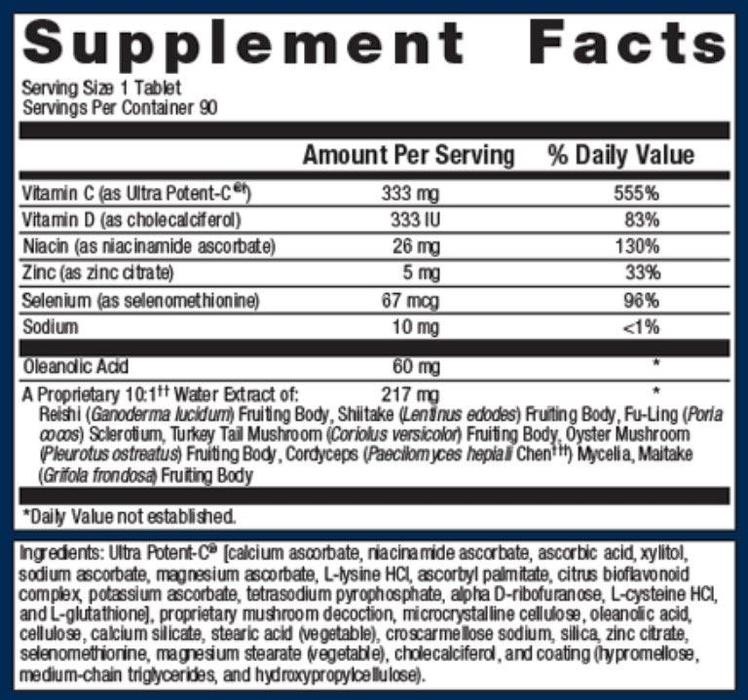 Supplement Facts

Serving Size 1 Tablet
Servings Per Container 90

| | Amount Per Serving | % Daily Value |
|---|---|---|
| Vitamin C (as Ultra Potent-C®†) | 333 mg | 555% |
| Vitamin D (as cholecalciferol) | 333 IU | 83% |
| Niacin (as niacinamide ascorbate) | 26 mg | 130% |
| Zinc (as zinc citrate) | 5 mg | 33% |
| Selenium (as selenomethionine) | 67 mcg | 96% |
| Sodium | 10 mg | <1% |
| Oleanolic Acid | 60 mg | * |
| A Proprietary 10:1†† Water Extract of: | 217 mg | * |

Reishi (Ganoderma lucidum) Fruiting Body, Shiitake (Lentinus edodes) Fruiting Body, Fu-Ling (Poria cocos) Sclerotium, Turkey Tail Mushroom (Coriolus versicolor) Fruiting Body, Oyster Mushroom (Pleurotus ostreatus) Fruiting Body, Cordyceps (Paecilomyces hepiali Chen†††) Mycelia, Maitake (Grifola frondosa) Fruiting Body

*Daily Value not established.

Ingredients: Ultra Potent-C® [calcium ascorbate, niacinamide ascorbate, ascorbic acid, xylitol, sodium ascorbate, magnesium ascorbate, L-lysine HCl, ascorbyl palmitate, citrus bioflavonoid complex, potassium ascorbate, tetrasodium pyrophosphate, alpha D-ribofuranose, L-cysteine HCl, and L-glutathione], proprietary mushroom decoction, microcrystalline cellulose, oleanolic acid, cellulose, calcium silicate, stearic acid (vegetable), croscarmellose sodium, silica, zinc citrate, selenomethionine, magnesium stearate (vegetable), cholecalciferol, and coating (hypromellose, medium-chain triglycerides, and hydroxypropylcellulose).